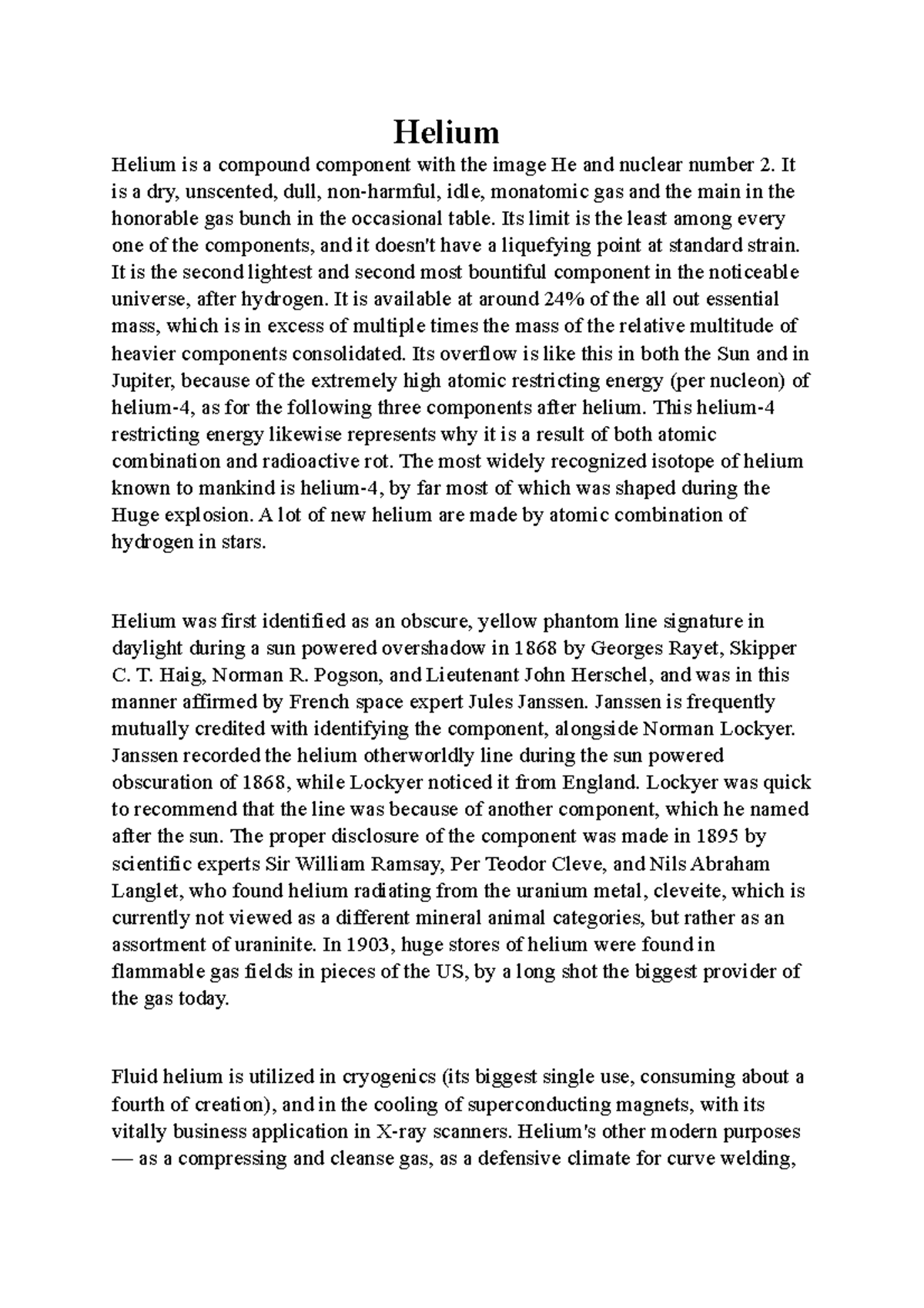 Helium

Helium is a compound component with the image He and nuclear number 2. It is a dry, unscented, dull, non-harmful, idle, monatomic gas and the main in the honorable gas bunch in the occasional table. Its limit is the least among every one of the components, and it doesn't have a liquefying point at standard strain. It is the second lightest and second most bountiful component in the noticeable universe, after hydrogen. It is available at around 24% of the all out essential mass, which is in excess of multiple times the mass of the relative multitude of heavier components consolidated. Its overflow is like this in both the Sun and in Jupiter, because of the extremely high atomic restricting energy (per nucleon) of helium-4, as for the following three components after helium. This helium-4 restricting energy likewise represents why it is a result of both atomic combination and radioactive rot. The most widely recognized isotope of helium known to mankind is helium-4, by far most of which was shaped during the Huge explosion. A lot of new helium are made by atomic combination of hydrogen in stars.

Helium was first identified as an obscure, yellow phantom line signature in daylight during a sun powered overshadow in 1868 by Georges Rayet, Skipper C. T. Haig, Norman R. Pogson, and Lieutenant John Herschel, and was in this manner affirmed by French space expert Jules Janssen. Janssen is frequently mutually credited with identifying the component, alongside Norman Lockyer. Janssen recorded the helium otherworldly line during the sun powered obscuration of 1868, while Lockyer noticed it from England. Lockyer was quick to recommend that the line was because of another component, which he named after the sun. The proper disclosure of the component was made in 1895 by scientific experts Sir William Ramsay, Per Teodor Cleve, and Nils Abraham Langlet, who found helium radiating from the uranium metal, cleveite, which is currently not viewed as a different mineral animal categories, but rather as an assortment of uraninite. In 1903, huge stores of helium were found in flammable gas fields in pieces of the US, by a long shot the biggest provider of the gas today.

Fluid helium is utilized in cryogenics (its biggest single use, consuming about a fourth of creation), and in the cooling of superconducting magnets, with its vitally business application in X-ray scanners. Helium's other modern purposes — as a compressing and cleanse gas, as a defensive climate for curve welding,